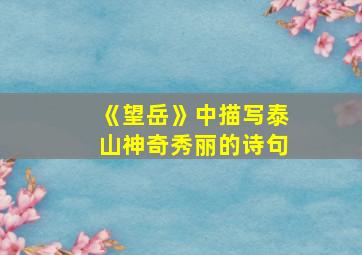 《望岳》中描写泰山神奇秀丽的诗句